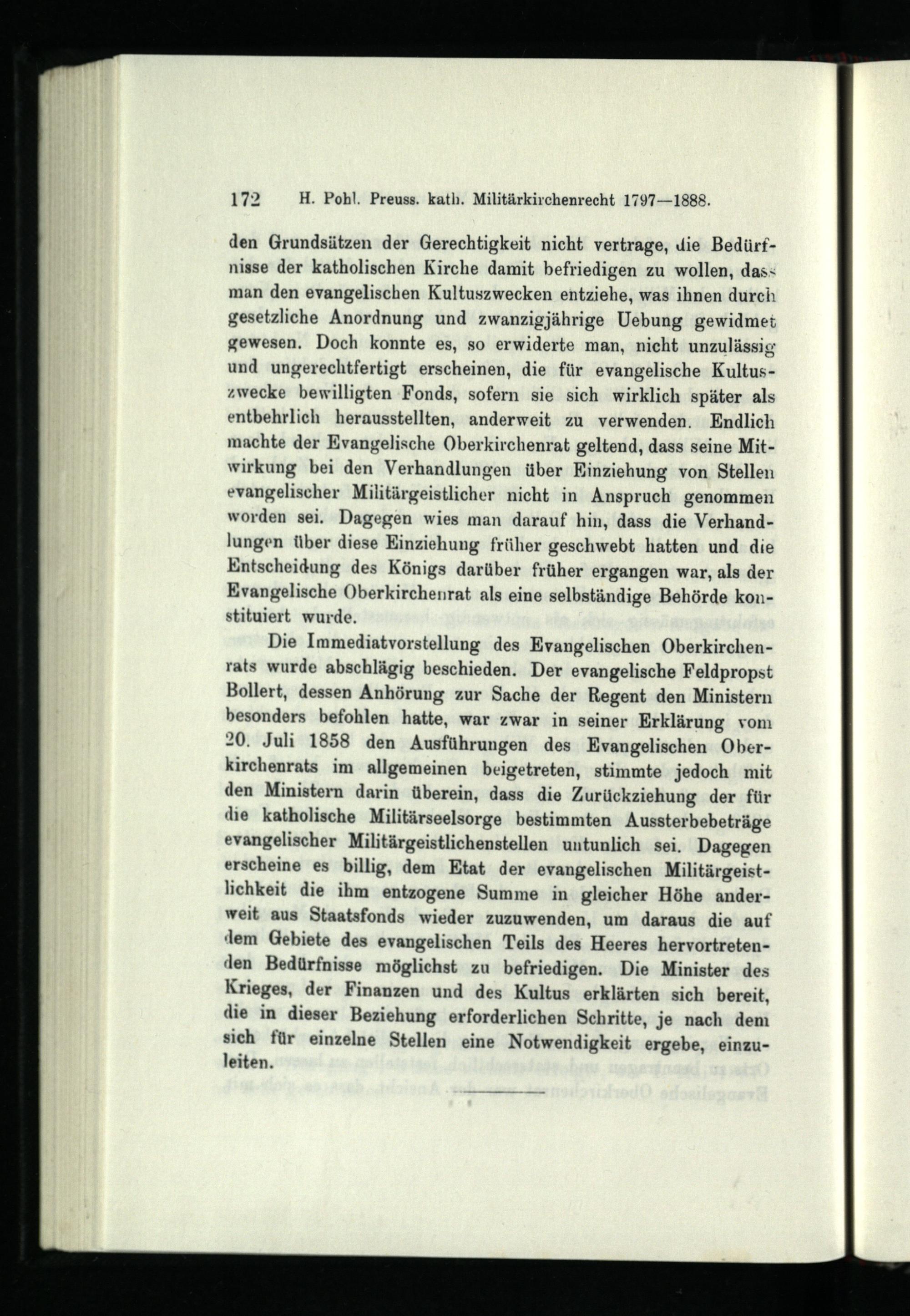 172 H. Pohl. Preuss. kath. Militärkirchenrecht 1797—1888.

den Grundsätzen der Gerechtigkeit nicht vertrage, die Bedürfnisse der katholischen Kirche damit befriedigen zu wollen, dass man den evangelischen Kultuszwecken entziehe, was ihnen durch gesetzliche Anordnung und zwanzigjährige Uebung gewidmet gewesen. Doch konnte es, so erwiderte man, nicht unzulässig und ungerechtfertigt erscheinen, die für evangelische Kultuszwecke bewilligten Fonds, sofern sie sich wirklich später als entbehrlich herausstellten, anderweit zu verwenden. Endlich machte der Evangelische Oberkirchenrat geltend, dass seine Mitwirkung bei den Verhandlungen über Einziehung von Stellen evangelischer Militärgeistlicher nicht in Anspruch genommen worden sei. Dagegen wies man darauf hin, dass die Verhandlungen über diese Einziehung früher geschwebt hatten und die Entscheidung des Königs darüber früher ergangen war, als der Evangelische Oberkirchenrat als eine selbständige Behörde konstituiert wurde.

Die Immediatvorstellung des Evangelischen Oberkirchenrats wurde abschlägig beschieden. Der evangelische Feldpropst Bollert, dessen Anhörung zur Sache der Regent den Ministern besonders befohlen hatte, war zwar in seiner Erklärung vom 20. Juli 1858 den Ausführungen des Evangelischen Oberkirchenrats im allgemeinen beigetreten, stimmte jedoch mit den Ministern darin überein, dass die Zurückziehung der für die katholische Militärseelsorge bestimmten Aussterbebeträge evangelischer Militärgeistlichenstellen untunlich sei. Dagegen erscheine es billig, dem Etat der evangelischen Militärgeistlichkeit die ihm entzogene Summe in gleicher Höhe anderweit aus Staatsfonds wieder zuzuwenden, um daraus die auf dem Gebiete des evangelischen Teils des Heeres hervortretenden Bedürfnisse möglichst zu befriedigen. Die Minister des Krieges, der Finanzen und des Kultus erklärten sich bereit, die in dieser Beziehung erforderlichen Schritte, je nach dem sich für einzelne Stellen eine Notwendigkeit ergebe, einzuleiten.